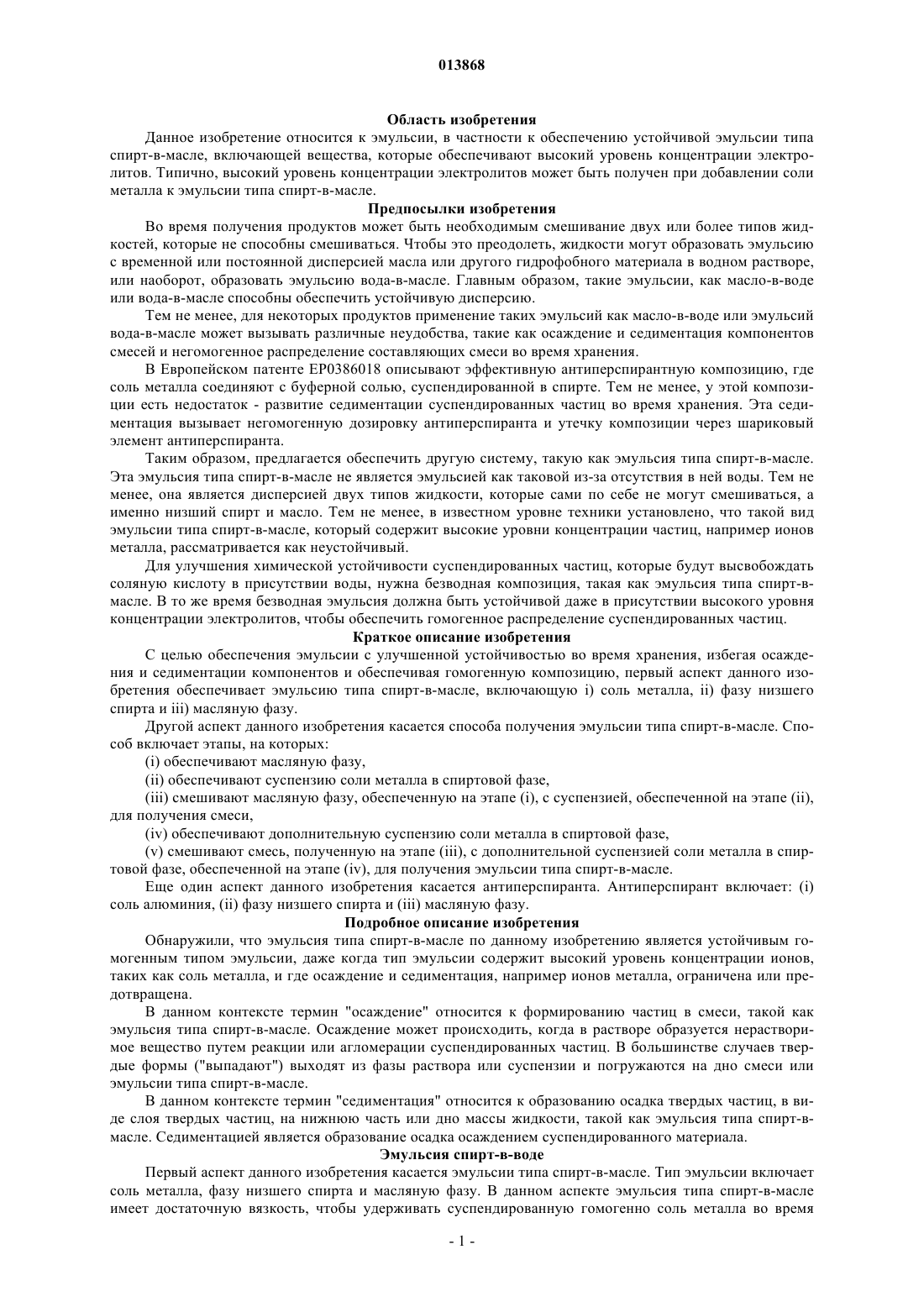 013868

Область изобретения

Данное изобретение относится к эмульсии, в частности к обеспечению устойчивой эмульсии типа спирт-в-масле, включающей вещества, которые обеспечивают высокий уровень концентрации электролитов. Типично, высокий уровень концентрации электролитов может быть получен при добавлении соли металла к эмульсии типа спирт-в-масле.

Предпосылки изобретения

Во время получения продуктов может быть необходимым смешивание двух или более типов жидкостей, которые не способны смешиваться. Чтобы это преодолеть, жидкости могут образовать эмульсию с временной или постоянной дисперсией масла или другого гидрофобного материала в водном растворе, или наоборот, образовать эмульсию вода-в-масле. Главным образом, такие эмульсии, как масло-в-воде или вода-в-масле способны обеспечить устойчивую дисперсию.

Тем не менее, для некоторых продуктов применение таких эмульсий как масло-в-воде или эмульсий вода-в-масле может вызывать различные неудобства, такие как осаждение и седиментация компонентов смесей и негомогенное распределение составляющих смеси во время хранения.

В Европейском патенте EP0386018 описывают эффективную антиперспирантную композицию, где соль металла соединяют с буферной солью, суспендированной в спирте. Тем не менее, у этой композиции есть недостаток - развитие седиментации суспендированных частиц во время хранения. Эта седиментация вызывает негомогенную дозировку антиперспиранта и утечку композиции через шариковый элемент антиперспиранта.

Таким образом, предлагается обеспечить другую систему, такую как эмульсия типа спирт-в-масле. Эта эмульсия типа спирт-в-масле не является эмульсией как таковой из-за отсутствия в ней воды. Тем не менее, она является дисперсией двух типов жидкости, которые сами по себе не могут смешиваться, а именно низший спирт и масло. Тем не менее, в известном уровне техники установлено, что такой вид эмульсии типа спирт-в-масле, который содержит высокие уровни концентрации частиц, например ионов металла, рассматривается как неустойчивый.

Для улучшения химической устойчивости суспендированных частиц, которые будут высвобождать соляную кислоту в присутствии воды, нужна безводная композиция, такая как эмульсия типа спирт-в-масле. В то же время безводная эмульсия должна быть устойчивой даже в присутствии высокого уровня концентрации электролитов, чтобы обеспечить гомогенное распределение суспендированных частиц.

Краткое описание изобретения

С целью обеспечения эмульсии с улучшенной устойчивостью во время хранения, избегая осаждения и седиментации компонентов и обеспечивая гомогенную композицию, первый аспект данного изобретения обеспечивает эмульсию типа спирт-в-масле, включающую i) соль металла, ii) фазу низшего спирта и iii) масляную фазу.

Другой аспект данного изобретения касается способа получения эмульсии типа спирт-в-масле. Способ включает этапы, на которых:

(i) обеспечивают масляную фазу,

(ii) обеспечивают суспензию соли металла в спиртовой фазе,

(iii) смешивают масляную фазу, обеспеченную на этапе (i), с суспензией, обеспеченной на этапе (ii), для получения смеси,

(iv) обеспечивают дополнительную суспензию соли металла в спиртовой фазе,

(v) смешивают смесь, полученную на этапе (iii), с дополнительной суспензией соли металла в спиртовой фазе, обеспеченной на этапе (iv), для получения эмульсии типа спирт-в-масле.

Еще один аспект данного изобретения касается антиперспиранта. Антиперспирант включает: (i) соль алюминия, (ii) фазу низшего спирта и (iii) масляную фазу.

Подробное описание изобретения

Обнаружили, что эмульсия типа спирт-в-масле по данному изобретению является устойчивым гомогенным типом эмульсии, даже когда тип эмульсии содержит высокий уровень концентрации ионов, таких как соль металла, и где осаждение и седиментация, например ионов металла, ограничена или предотвращена.

В данном контексте термин "осаждение" относится к формированию частиц в смеси, такой как эмульсия типа спирт-в-масле. Осаждение может происходить, когда в растворе образуется нерастворимое вещество путем реакции или агломерации суспендированных частиц. В большинстве случаев твердые формы ("выпадают") выходят из фазы раствора или суспензии и погружаются на дно смеси или эмульсии типа спирт-в-масле.

В данном контексте термин "седиментация" относится к образованию осадка твердых частиц, в виде слоя твердых частиц, на нижнюю часть или дно массы жидкости, такой как эмульсия типа спирт-в-масле. Седиментацией является образование осадка осаждением суспендированного материала.

Эмульсия спирт-в-воде

Первый аспект данного изобретения касается эмульсии типа спирт-в-масле. Тип эмульсии включает соль металла, фазу низшего спирта и масляную фазу. В данном аспекте эмульсия типа спирт-в-масле имеет достаточную вязкость, чтобы удерживать суспендированную гомогенно соль металла во время

- 1 -